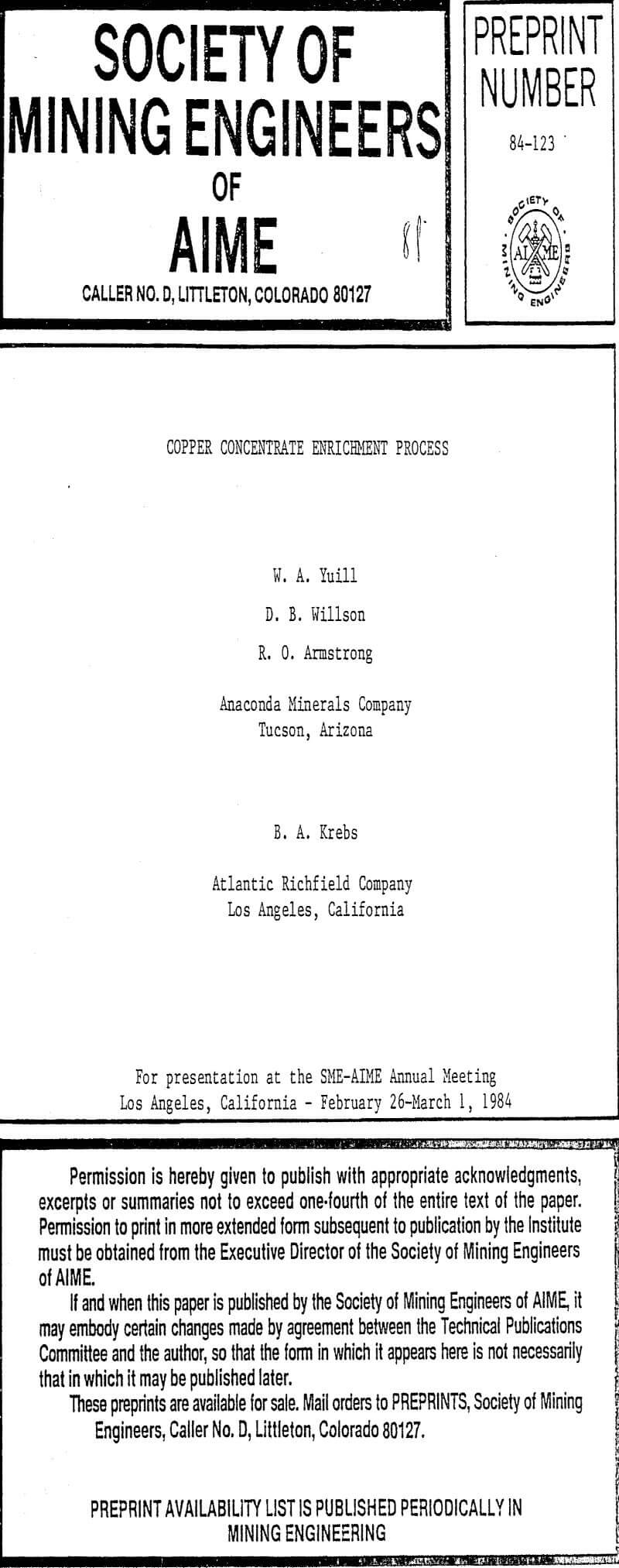 SOCIETY OF MINING ENGINEERS OF AIME

CALLER NO. D, LITTLETON, COLORADO 80127

81

PREPRINT NUMBER

84-123

SOCIETY OF MINING ENGINEERS AIME

COPPER CONCENTRATE ENRICHMENT PROCESS

W. A. Yuill

D. B. Willson

R. O. Armstrong

Anaconda Minerals Company
Tucson, Arizona

B. A. Krebs

Atlantic Richfield Company
Los Angeles, California

For presentation at the SME-AIME Annual Meeting
Los Angeles, California - February 26-March 1, 1984

Permission is hereby given to publish with appropriate acknowledgments, excerpts or summaries not to exceed one-fourth of the entire text of the paper. Permission to print in more extended form subsequent to publication by the Institute must be obtained from the Executive Director of the Society of Mining Engineers of AIME.

If and when this paper is published by the Society of Mining Engineers of AIME, it may embody certain changes made by agreement between the Technical Publications Committee and the author, so that the form in which it appears here is not necessarily that in which it may be published later.

These preprints are available for sale. Mail orders to PREPRINTS, Society of Mining Engineers, Caller No. D, Littleton, Colorado 80127.

PREPRINT AVAILABILITY LIST IS PUBLISHED PERIODICALLY IN MINING ENGINEERING